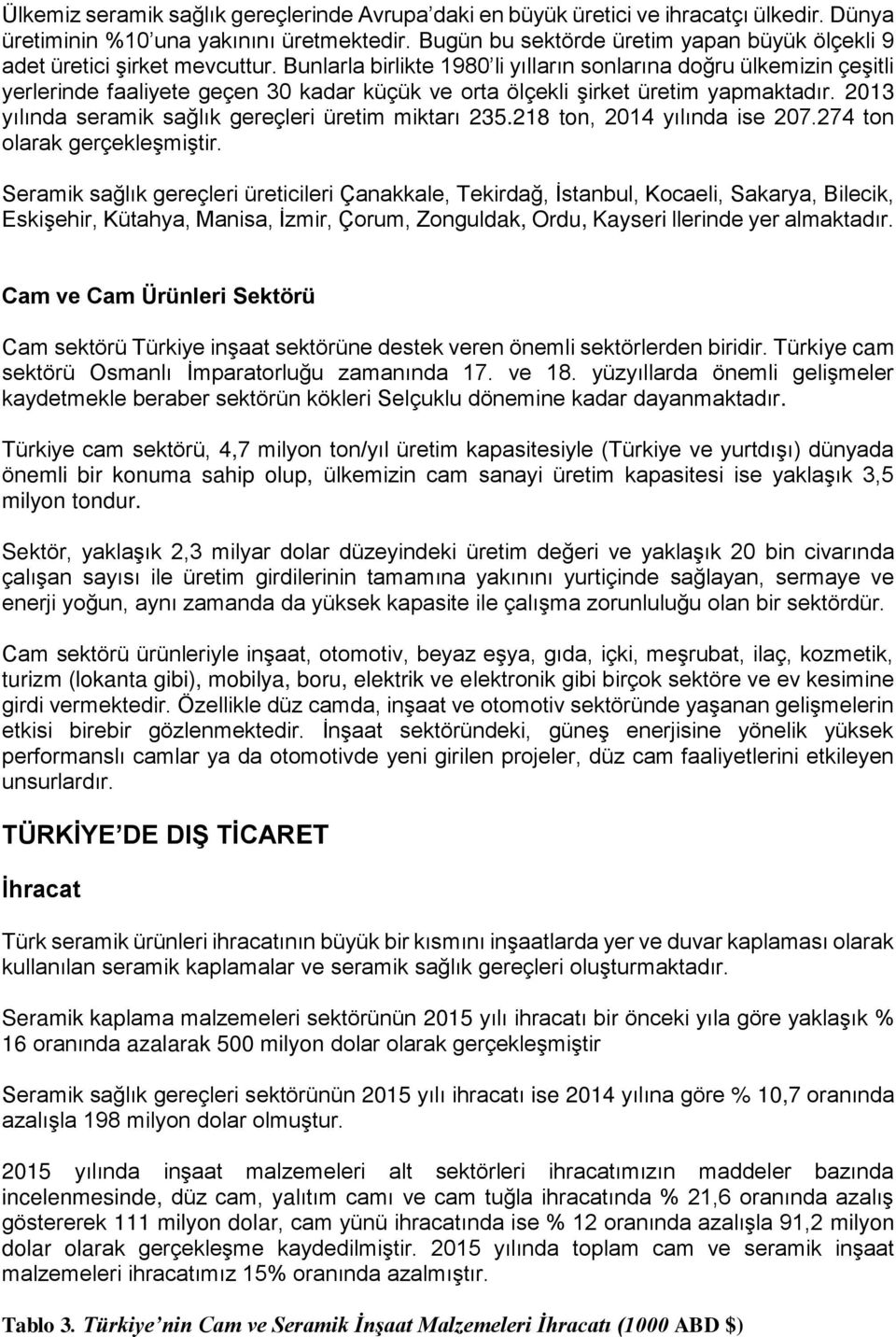 Ülkemiz seramik sağlık gereçlerinde Avrupa'daki en büyük üretici ve ihracatçı ülkedir. Dünya üretiminin %10'una yakınını üretmektedir. Bugün bu sektörde üretim yapan büyük ölçekli 9 adet üretici şirket mevcuttur. Bunlarla birlikte 1980'li yılların sonlarına doğru ülkemizin çeşitli yerlerinde faaliyete geçen 30 kadar küçük ve orta ölçekli şirket üretim yapmaktadır. 2013 yılında seramik sağlık gereçleri üretim miktarı 235.218 ton, 2014 yılında ise 207.274 ton olarak gerçekleşmiştir.

Seramik sağlık gereçleri üreticileri Çanakkale, Tekirdağ, İstanbul, Kocaeli, Sakarya, Bilecik, Eskişehir, Kütahya, Manisa, İzmir, Çorum, Zonguldak, Ordu, Kayseri llerinde yer almaktadır.

Cam ve Cam Ürünleri Sektörü

Cam sektörü Türkiye inşaat sektörüne destek veren önemli sektörlerden biridir. Türkiye cam sektörü Osmanlı İmparatorluğu zamanında 17. ve 18. yüzyıllarda önemli gelişmeler kaydetmekle beraber sektörün kökleri Selçuklu dönemine kadar dayanmaktadır.

Türkiye cam sektörü, 4,7 milyon ton/yıl üretim kapasitesiyle (Türkiye ve yurtdışı) dünyada önemli bir konuma sahip olup, ülkemizin cam sanayi üretim kapasitesi ise yaklaşık 3,5 milyon tondur.

Sektör, yaklaşık 2,3 milyar dolar düzeyindeki üretim değeri ve yaklaşık 20 bin civarında çalışan sayısı ile üretim girdilerinin tamamına yakınını yurtiçinde sağlayan, sermaye ve enerji yoğun, aynı zamanda da yüksek kapasite ile çalışma zorunluluğu olan bir sektördür.

Cam sektörü ürünleriyle inşaat, otomotiv, beyaz eşya, gıda, içki, meşrubat, ilaç, kozmetik, turizm (lokanta gibi), mobilya, boru, elektrik ve elektronik gibi birçok sektöre ve ev kesimine girdi vermektedir. Özellikle düz camda, inşaat ve otomotiv sektöründe yaşanan gelişmelerin etkisi birebir gözlenmektedir. İnşaat sektöründeki, güneş enerjisine yönelik yüksek performanslı camlar ya da otomotivde yeni girilen projeler, düz cam faaliyetlerini etkileyen unsurlardır.

TÜRKİYE'DE DIŞ TİCARET

İhracat

Türk seramik ürünleri ihracatının büyük bir kısmını inşaatlarda yer ve duvar kaplaması olarak kullanılan seramik kaplamalar ve seramik sağlık gereçleri oluşturmaktadır.

Seramik kaplama malzemeleri sektörünün 2015 yılı ihracatı bir önceki yıla göre yaklaşık % 16 oranında azalarak 500 milyon dolar olarak gerçekleşmiştir

Seramik sağlık gereçleri sektörünün 2015 yılı ihracatı ise 2014 yılına göre % 10,7 oranında azalışla 198 milyon dolar olmuştur.

2015 yılında inşaat malzemeleri alt sektörleri ihracatımızın maddeler bazında incelenmesinde, düz cam, yalıtım camı ve cam tuğla ihracatında % 21,6 oranında azalış göstererek 111 milyon dolar, cam yünü ihracatında ise % 12 oranında azalışla 91,2 milyon dolar olarak gerçekleşme kaydedilmiştir. 2015 yılında toplam cam ve seramik inşaat malzemeleri ihracatımız 15% oranında azalmıştır.

Tablo 3. Türkiye'nin Cam ve Seramik İnşaat Malzemeleri İhracatı (1000 ABD $)